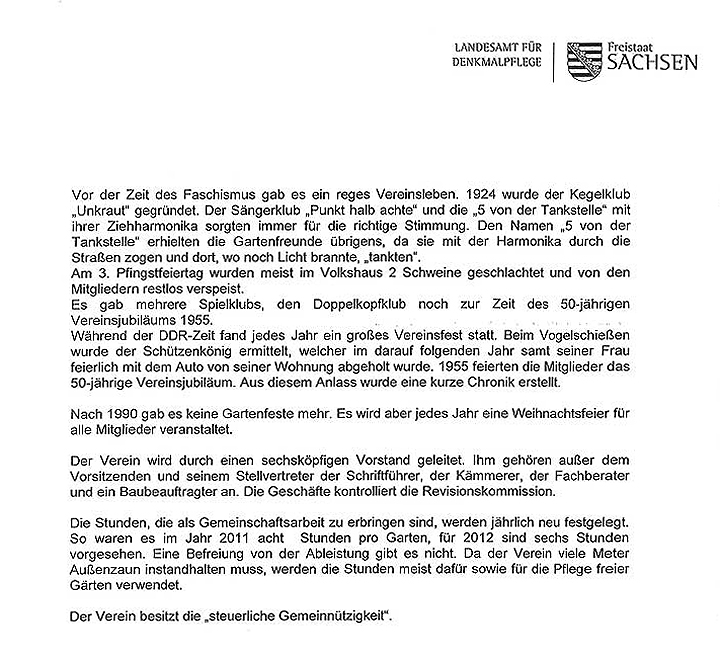 LANDESAMT FÜR DENKMALPFLEGE

Freistaat SACHSEN

Vor der Zeit des Faschismus gab es ein reges Vereinsleben. 1924 wurde der Kegelklub „Unkraut" gegründet. Der Sängerklub „Punkt halb achte" und die „5 von der Tankstelle" mit ihrer Ziehharmonika sorgten immer für die richtige Stimmung. Den Namen „5 von der Tankstelle" erhielten die Gartenfreunde übrigens, da sie mit der Harmonika durch die Straßen zogen und dort, wo noch Licht brannte, „tankten".
Am 3. Pfingstfeiertag wurden meist im Volkshaus 2 Schweine geschlachtet und von den Mitgliedern restlos verspeist.
Es gab mehrere Spielklubs, den Doppelkopfklub noch zur Zeit des 50-jährigen Vereinsjubiläums 1955.
Während der DDR-Zeit fand jedes Jahr ein großes Vereinsfest statt. Beim Vogelschießen wurde der Schützenkönig ermittelt, welcher im darauf folgenden Jahr samt seiner Frau feierlich mit dem Auto von seiner Wohnung abgeholt wurde. 1955 feierten die Mitglieder das 50-jährige Vereinsjubiläum. Aus diesem Anlass wurde eine kurze Chronik erstellt.

Nach 1990 gab es keine Gartenfeste mehr. Es wird aber jedes Jahr eine Weihnachtsfeier für alle Mitglieder veranstaltet.

Der Verein wird durch einen sechsköpfigen Vorstand geleitet. Ihm gehören außer dem Vorsitzenden und seinem Stellvertreter der Schriftführer, der Kämmerer, der Fachberater und ein Baubeauftragter an. Die Geschäfte kontrolliert die Revisionskommission.

Die Stunden, die als Gemeinschaftsarbeit zu erbringen sind, werden jährlich neu festgelegt. So waren es im Jahr 2011 acht Stunden pro Garten, für 2012 sind sechs Stunden vorgesehen. Eine Befreiung von der Ableistung gibt es nicht. Da der Verein viele Meter Außenzaun instandhalten muss, werden die Stunden meist dafür sowie für die Pflege freier Gärten verwendet.

Der Verein besitzt die „steuerliche Gemeinnützigkeit".